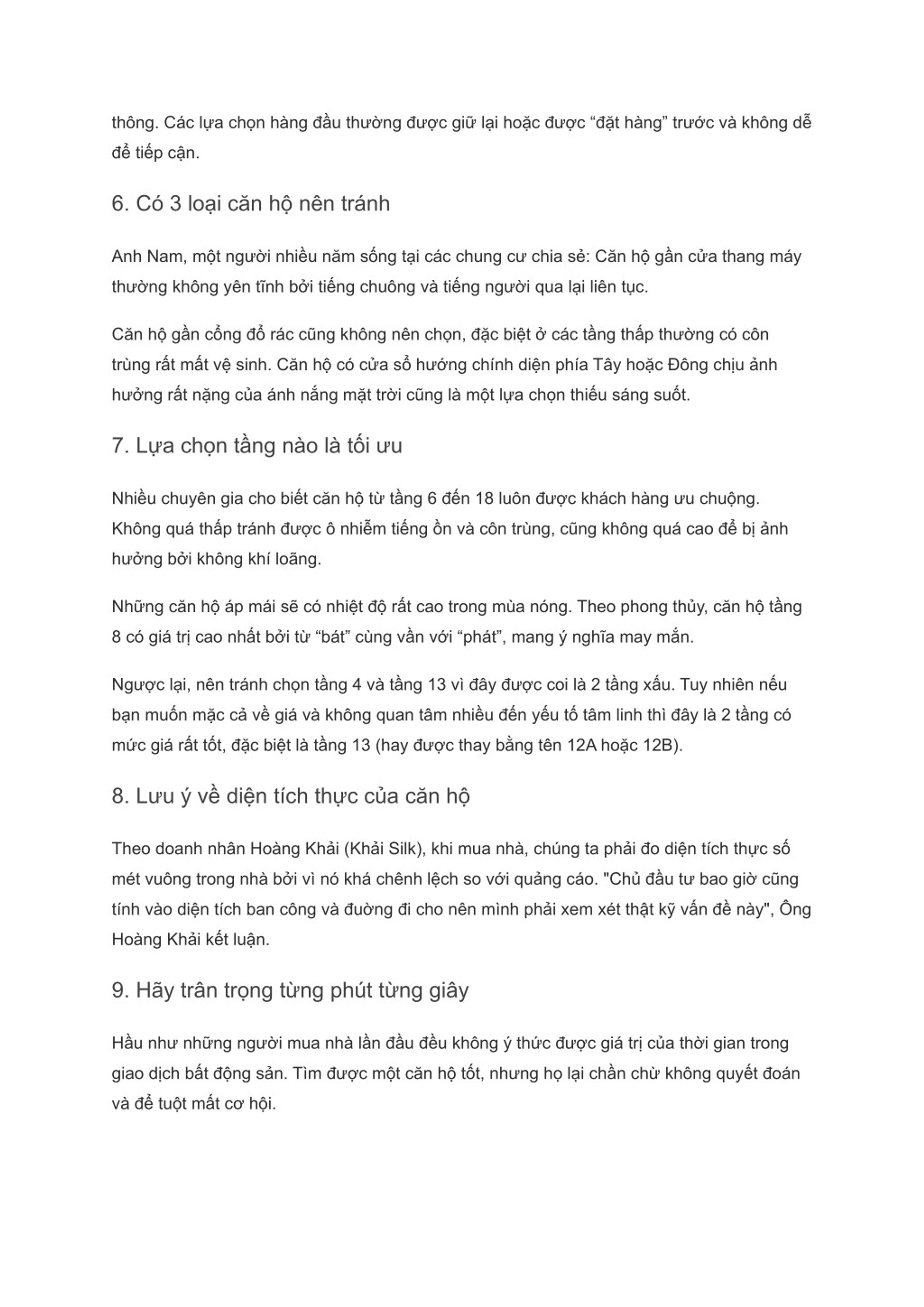 thông. Các lựa chọn hàng đầu thường được giữ lại hoặc được “đặt hàng” trước và không dễ để tiếp cận.

6. Có 3 loại căn hộ nên tránh

Anh Nam, một người nhiều năm sống tại các chung cư chia sẻ: Căn hộ gần cửa thang máy thường không yên tĩnh bởi tiếng chuông và tiếng người qua lại liên tục.

Căn hộ gần cổng đổ rác cũng không nên chọn, đặc biệt ở các tầng thấp thường có côn trùng rất mất vệ sinh. Căn hộ có cửa sổ hướng chính diện phía Tây hoặc Đông chịu ảnh hưởng rất nặng của ánh nắng mặt trời cũng là một lựa chọn thiếu sáng suốt.

7. Lựa chọn tầng nào là tối ưu

Nhiều chuyên gia cho biết căn hộ từ tầng 6 đến 18 luôn được khách hàng ưu chuộng. Không quá thấp tránh được ô nhiễm tiếng ồn và côn trùng, cũng không quá cao để bị ảnh hưởng bởi không khí loãng.

Những căn hộ áp mái sẽ có nhiệt độ rất cao trong mùa nóng. Theo phong thủy, căn hộ tầng 8 có giá trị cao nhất bởi từ “bát” cùng vần với “phát”, mang ý nghĩa may mắn.

Ngược lại, nên tránh chọn tầng 4 và tầng 13 vì đây được coi là 2 tầng xấu. Tuy nhiên nếu bạn muốn mặc cả về giá và không quan tâm nhiều đến yếu tố tâm linh thì đây là 2 tầng có mức giá rất tốt, đặc biệt là tầng 13 (hay được thay bằng tên 12A hoặc 12B).

8. Lưu ý về diện tích thực của căn hộ

Theo doanh nhân Hoàng Khải (Khải Silk), khi mua nhà, chúng ta phải đo diện tích thực số mét vuông trong nhà bởi vì nó khá chênh lệch so với quảng cáo. "Chủ đầu tư bao giờ cũng tính vào diện tích ban công và đường đi cho nên mình phải xem xét thật kỹ vấn đề này", Ông Hoàng Khải kết luận.

9. Hãy trân trọng từng phút từng giây

Hầu như những người mua nhà lần đầu đều không ý thức được giá trị của thời gian trong giao dịch bất động sản. Tìm được một căn hộ tốt, nhưng họ lại chần chừ không quyết đoán và để tuột mất cơ hội.